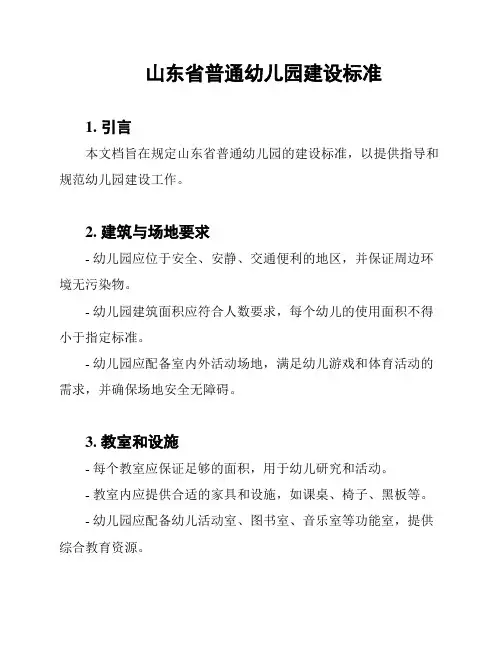 山东省普通幼儿园建设标准

1. 引言

本文档旨在规定山东省普通幼儿园的建设标准，以提供指导和规范幼儿园建设工作。

2. 建筑与场地要求

- 幼儿园应位于安全、安静、交通便利的地区，并保证周边环境无污染物。

- 幼儿园建筑面积应符合人数要求，每个幼儿的使用面积不得小于指定标准。

- 幼儿园应配备室内外活动场地，满足幼儿游戏和体育活动的需求，并确保场地安全无障碍。

3. 教室和设施

- 每个教室应保证足够的面积，用于幼儿研究和活动。

- 教室内应提供合适的家具和设施，如课桌、椅子、黑板等。

- 幼儿园应配备幼儿活动室、图书室、音乐室等功能室，提供综合教育资源。